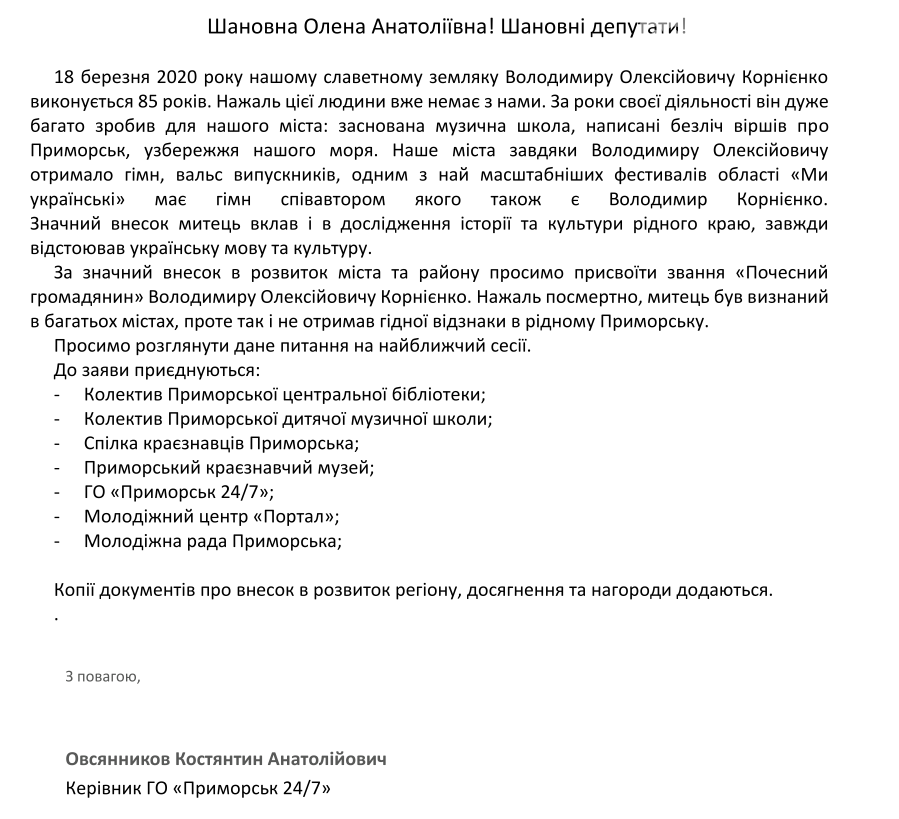 Шановна Олена Анатоліївна! Шановні депутати!

18 березня 2020 року нашому славетному земляку Володимиру Олексійовичу Корнієнко виконується 85 років. Нажаль цієї людини вже немає з нами. За роки своєї діяльності він дуже багато зробив для нашого міста: заснована музична школа, написані безліч віршів про Приморськ, узбережжя нашого моря. Наше міста завдяки Володимиру Олексійовичу отримало гімн, вальс випускників, одним з най масштабніших фестивалів області «Ми українські» має гімн співавтором якого також є Володимир Корнієнко. Значний внесок митець вклав і в дослідження історії та культури рідного краю, завжди відстоював українську мову та культуру.

За значний внесок в розвиток міста та району просимо присвоїти звання «Почесний громадянин» Володимиру Олексійовичу Корнієнко. Нажаль посмертно, митець був визнаний в багатьох містах, проте так і не отримав гідної відзнаки в рідному Приморську.

Просимо розглянути дане питання на найближчий сесії.

До заяви приєднуються:

- Колектив Приморської центральної бібліотеки;
- Колектив Приморської дитячої музичної школи;
- Спілка краєзнавців Приморська;
- Приморський краєзнавчий музей;
- ГО «Приморськ 24/7»;
- Молодіжний центр «Портал»;
- Молодіжна рада Приморська;

Копії документів про внесок в розвиток регіону, досягнення та нагороди додаються.

.

З повагою,

Овсянников Костянтин Анатолійович

Керівник ГО «Приморськ 24/7»